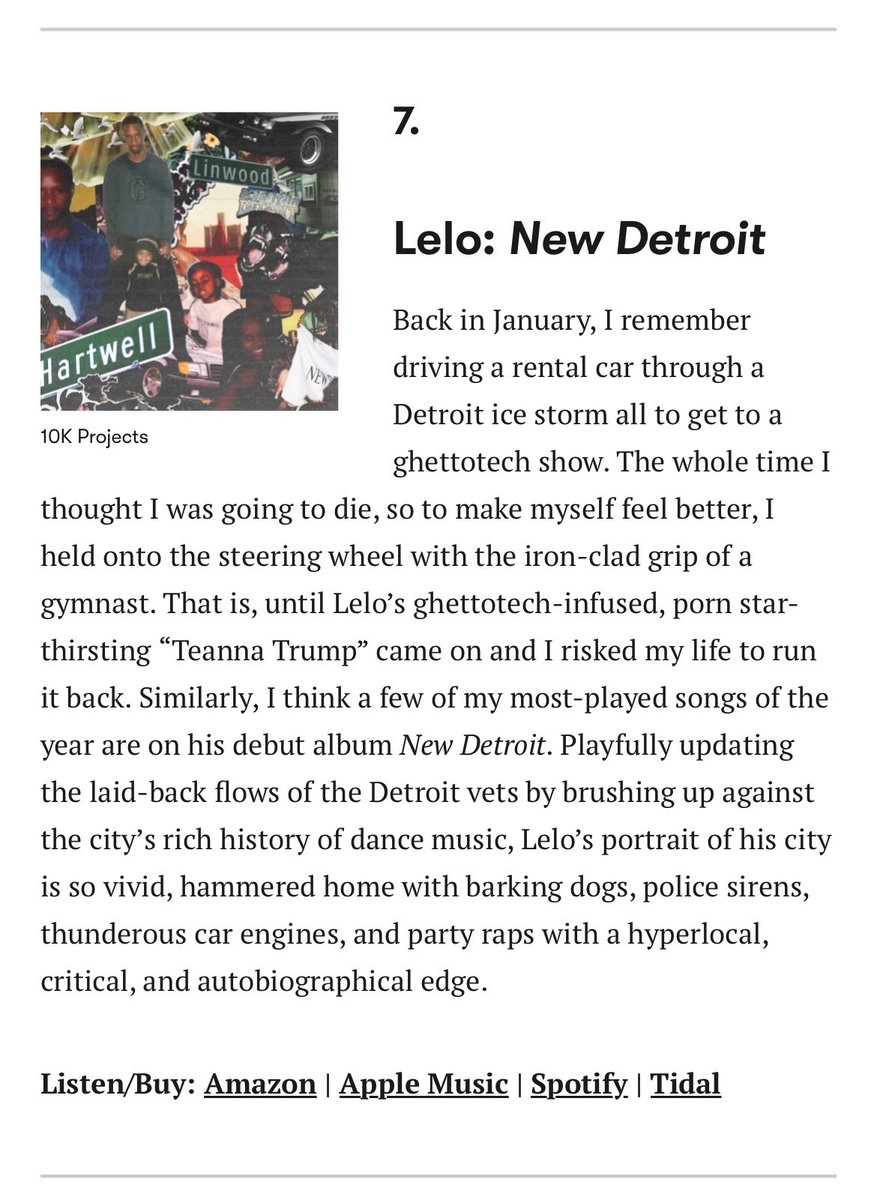 Linwood

Hartwell

10K Projects

7.

Lelo: New Detroit

Back in January, I remember driving a rental car through a Detroit ice storm all to get to a ghettotech show. The whole time I thought I was going to die, so to make myself feel better, I held onto the steering wheel with the iron-clad grip of a gymnast. That is, until Lelo's ghettotech-infused, porn star-thirsting "Teanna Trump" came on and I risked my life to run it back. Similarly, I think a few of my most-played songs of the year are on his debut album New Detroit. Playfully updating the laid-back flows of the Detroit vets by brushing up against the city's rich history of dance music, Lelo's portrait of his city is so vivid, hammered home with barking dogs, police sirens, thunderous car engines, and party raps with a hyperlocal, critical, and autobiographical edge.

Listen/Buy: Amazon | Apple Music | Spotify | Tidal